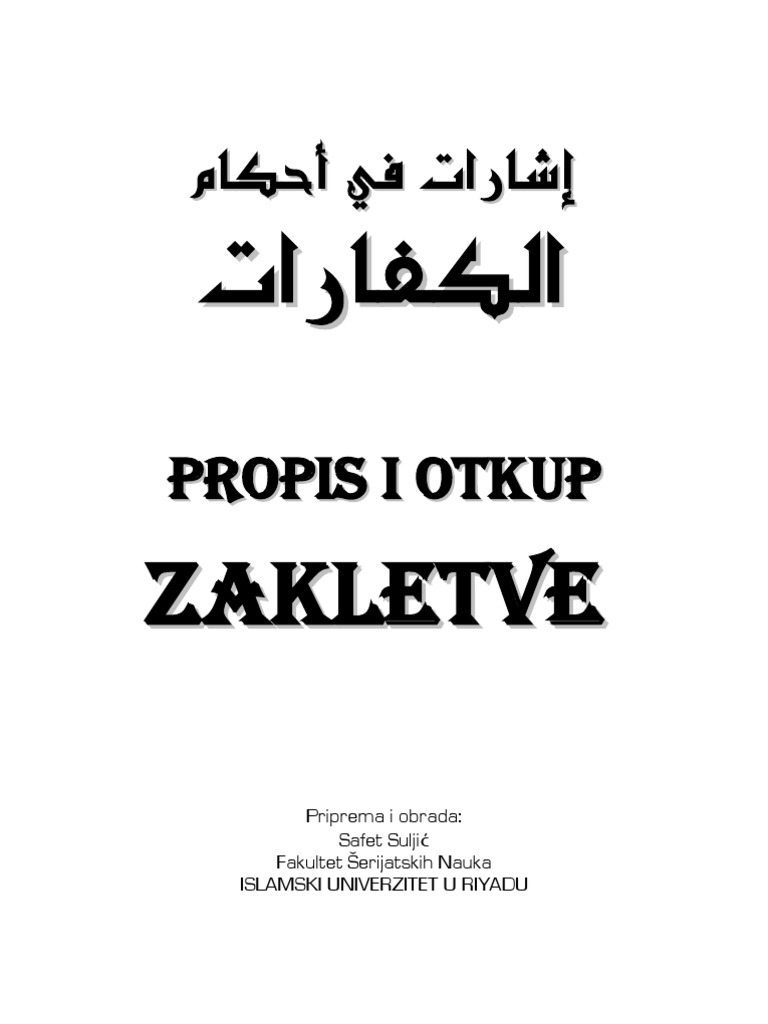 إشارات في أحكام
الكفارات

PROPIS I OTKUP
ZAKLETVE

Priprema i obrada:
Safet Suljić
Fakultet Šerijatskih Nauka
ISLAMSKI UNIVERZITET U RIYADU